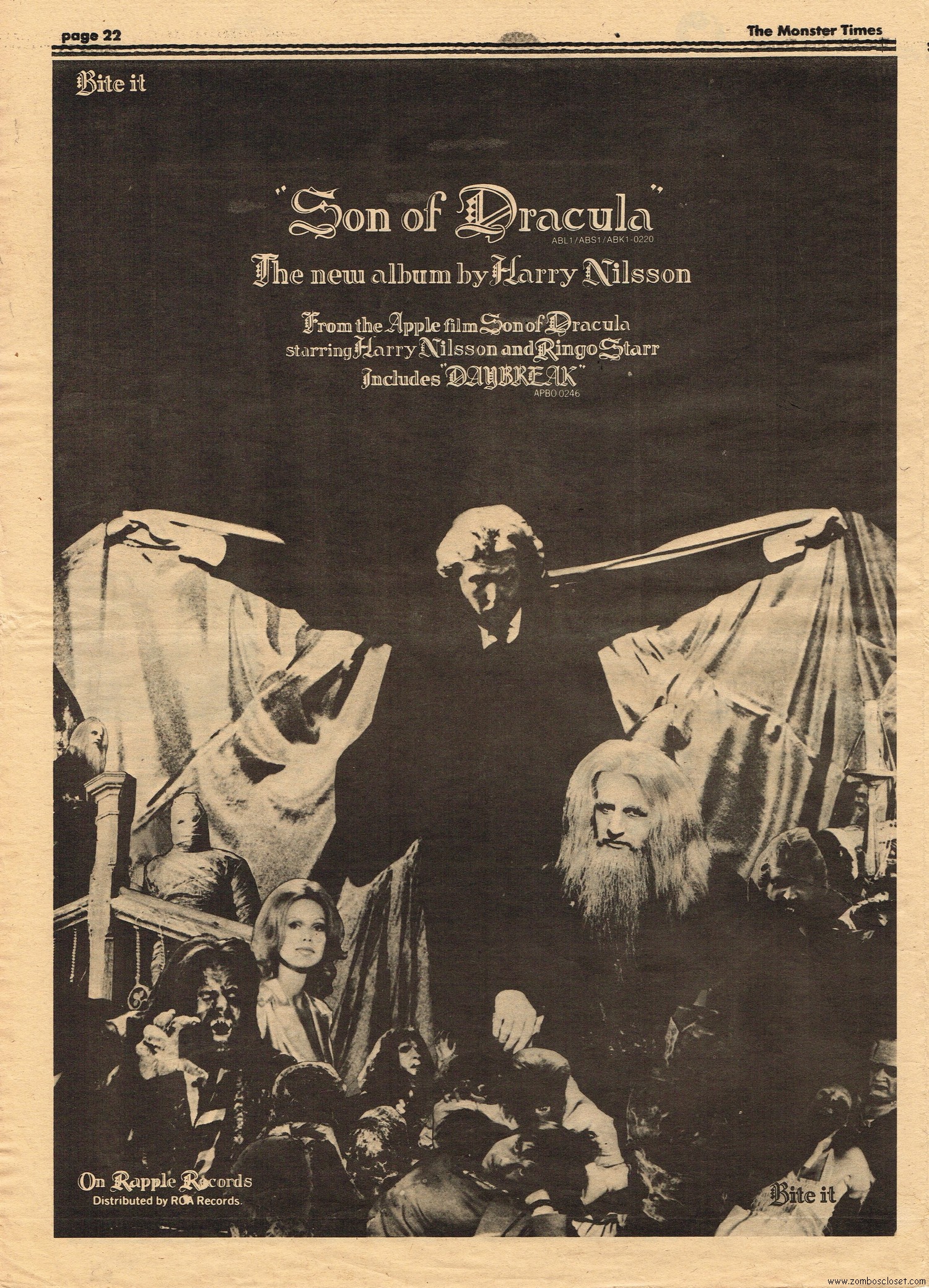 page 22

The Monster Times

Bite it

"Son of Dracula"
ABL1/ABS1/ABK1-0220

The new album by Harry Nilsson

From the Apple film Son of Dracula
starring Harry Nilsson and Ringo Starr
Includes "DAYBREAK"
APBO 0246

On Rapple Records
Distributed by RCA Records.

Bite it

www.zomboscloset.com